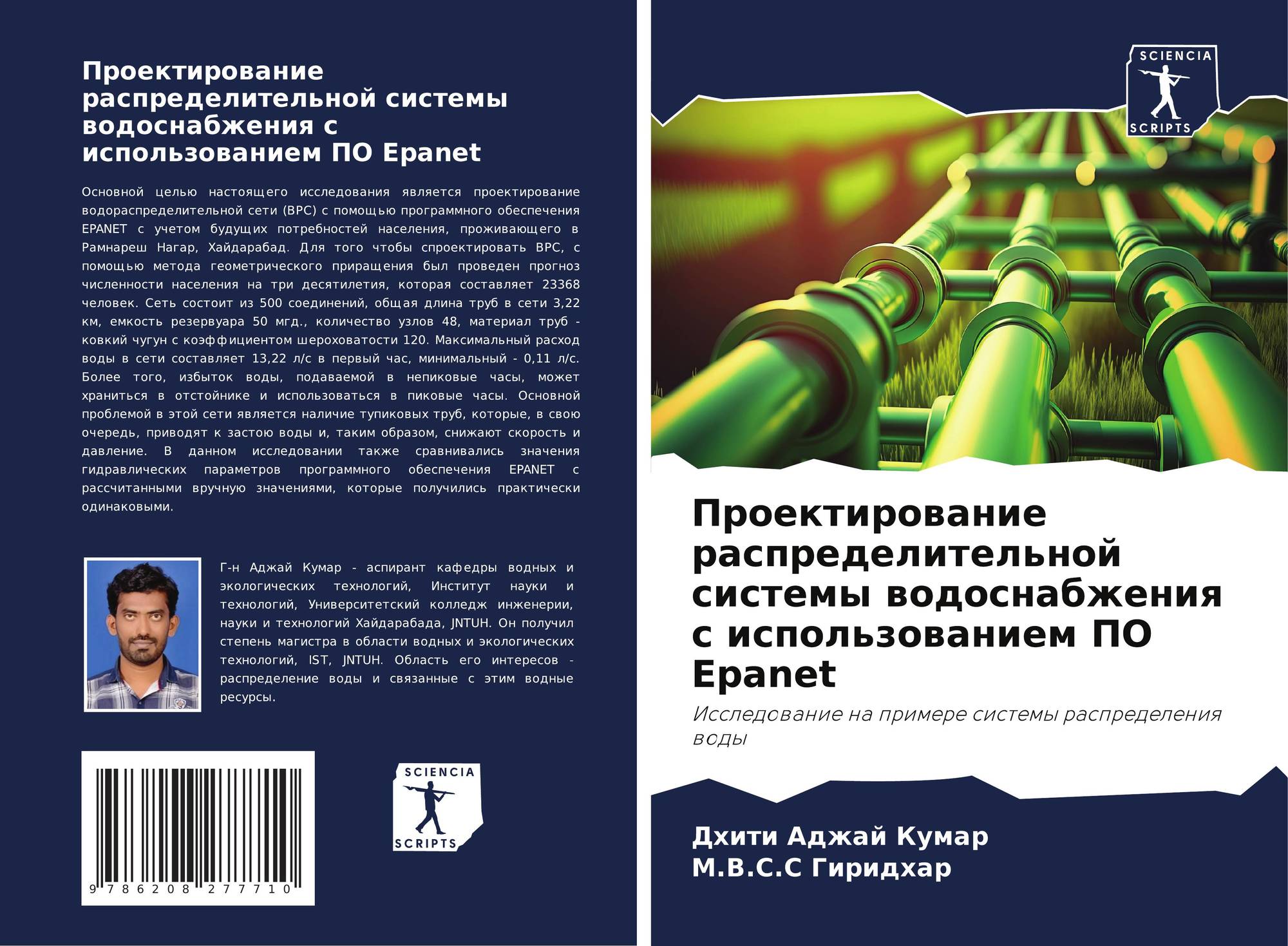 Проектирование распределительной системы водоснабжения с использованием ПО Epanet

Основной целью настоящего исследования является проектирование водораспределительной сети (ВРС) с помощью программного обеспечения EPANET с учетом будущих потребностей населения, проживающего в Рамнареш Нагар, Хайдарабад. Для того чтобы спроектировать ВРС, с помощью метода геометрического приращения был проведен прогноз численности населения на три десятилетия, которая составляет 23368 человек. Сеть состоит из 500 соединений, общая длина труб в сети 3,22 км, емкость резервуара 50 мгд., количество узлов 48, материал труб - ковкий чугун с коэффициентом шероховатости 120. Максимальный расход воды в сети составляет 13,22 л/с в первый час, минимальный - 0,11 л/с. Более того, избыток воды, подаваемой в непиковые часы, может храниться в отстойнике и использоваться в пиковые часы. Основной проблемой в этой сети является наличие тупиковых труб, которые, в свою очередь, приводят к застою воды и, таким образом, снижают скорость и давление. В данном исследовании также сравнивались значения гидравлических параметров программного обеспечения EPANET с рассчитанными вручную значениями, которые получились практически одинаковыми.

Г-н Аджай Кумар - аспирант кафедры водных и экологических технологий, Институт науки и технологий, Университетский колледж инженерии, науки и технологий Хайдарабада, JNTUH. Он получил степень магистра в области водных и экологических технологий, IST, JNTUH. Область его интересов - распределение воды и связанные с этим водные ресурсы.

9 786208 277710

SCIENCIA
SCRIPTS

SCIENCIA
SCRIPTS

Проектирование распределительной системы водоснабжения с использованием ПО Epanet

Исследование на примере системы распределения воды

Дхити Аджай Кумар
М.В.С.С Гиридхар